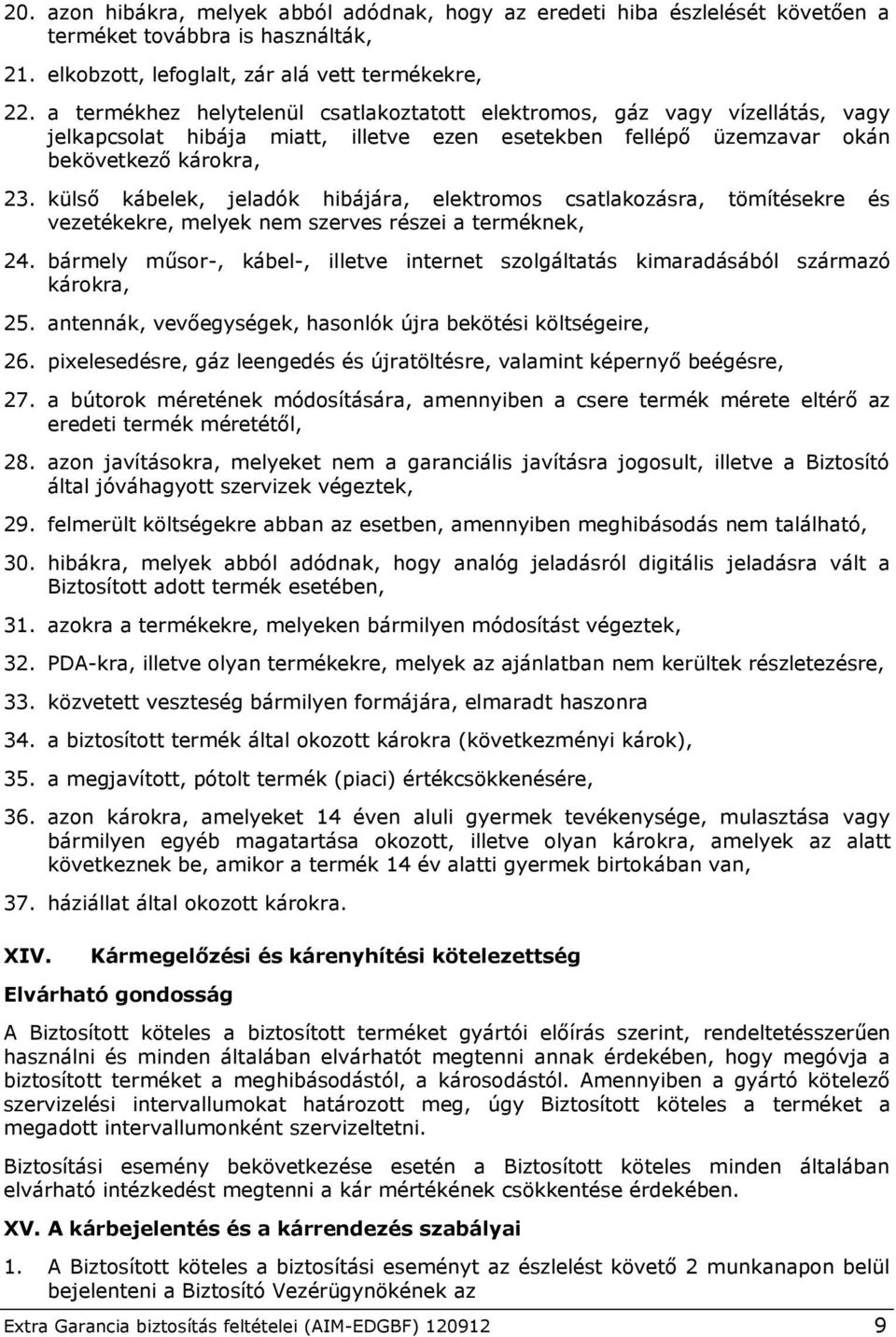 20. azon hibákra, melyek abból adódnak, hogy az eredeti hiba észlelését követően a terméket továbbra is használták,

21. elkobzott, lefoglalt, zár alá vett termékekre,

22. a termékhez helytelenül csatlakoztatott elektromos, gáz vagy vízellátás, vagy jelkapcsolat hibája miatt, illetve ezen esetekben fellépő üzemzavar okán bekövetkező károkra,

23. külső kábelek, jeladók hibájára, elektromos csatlakozásra, tömítésekre és vezetékekre, melyek nem szerves részei a terméknek,

24. bármely műsor-, kábel-, illetve internet szolgáltatás kimaradásából származó károkra,

25. antennák, vevőegységek, hasonlók újra bekötési költségeire,

26. pixelesedésre, gáz leengedés és újratöltésre, valamint képernyő beégésre,

27. a bútorok méretének módosítására, amennyiben a csere termék mérete eltérő az eredeti termék méretétől,

28. azon javításokra, melyeket nem a garanciális javításra jogosult, illetve a Biztosító által jóváhagyott szervizek végeztek,

29. felmerült költségekre abban az esetben, amennyiben meghibásodás nem található,

30. hibákra, melyek abból adódnak, hogy analóg jeladásról digitális jeladásra vált a Biztosított adott termék esetében,

31. azokra a termékekre, melyeken bármilyen módosítást végeztek,

32. PDA-kra, illetve olyan termékekre, melyek az ajánlatban nem kerültek részletezésre,

33. közvetett veszteség bármilyen formájára, elmaradt haszonra

34. a biztosított termék által okozott károkra (következményi károk),

35. a megjavított, pótolt termék (piaci) értékcsökkenésére,

36. azon károkra, amelyeket 14 éven aluli gyermek tevékenysége, mulasztása vagy bármilyen egyéb magatartása okozott, illetve olyan károkra, amelyek az alatt következnek be, amikor a termék 14 év alatti gyermek birtokában van,

37. háziállat által okozott károkra.

XIV. Kármegelőzési és kárenyhítési kötelezettség

Elvárható gondosság

A Biztosított köteles a biztosított terméket gyártói előírás szerint, rendeltetésszerűen használni és minden általában elvárhatót megtenni annak érdekében, hogy megóvja a biztosított terméket a meghibásodástól, a károsodástól. Amennyiben a gyártó kötelező szervizelési intervallumokat határozott meg, úgy Biztosított köteles a terméket a megadott intervallumonként szervizeltetni.

Biztosítási esemény bekövetkezése esetén a Biztosított köteles minden általában elvárható intézkedést megtenni a kár mértékének csökkentése érdekében.

XV. A kárbejelentés és a kárrendezés szabályai

1. A Biztosított köteles a biztosítási eseményt az észlelést követő 2 munkanapon belül bejelenteni a Biztosító Vezérügynökének az

Extra Garancia biztosítás feltételei (AIM-EDGBF) 120912 9